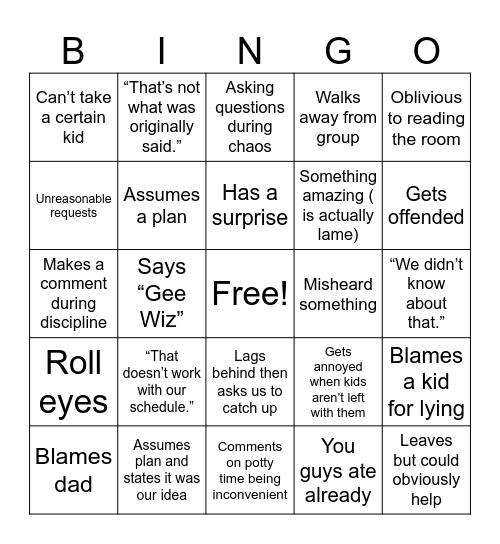 | B | I | N | G | O |
|---|---|---|---|---|
| Can’t take a certain kid | “That’s not what was originally said.” | Asking questions during chaos | Walks away from group | Oblivious to reading the room |
| Unreasonable requests | Assumes a plan | Has a surprise | Something amazing ( is actually lame) | Gets offended |
| Makes a comment during discipline | Says “Gee Wiz” | Free! | Misheard something | “We didn’t know about that.” |
| Roll eyes | “That doesn’t work with our schedule.” | Lags behind then asks us to catch up | Gets annoyed when kids aren’t left with them | Blames a kid for lying |
| Blames dad | Assumes plan and states it was our idea | Comments on potty time being inconvenient | You guys ate already | Leaves but could obviously help |